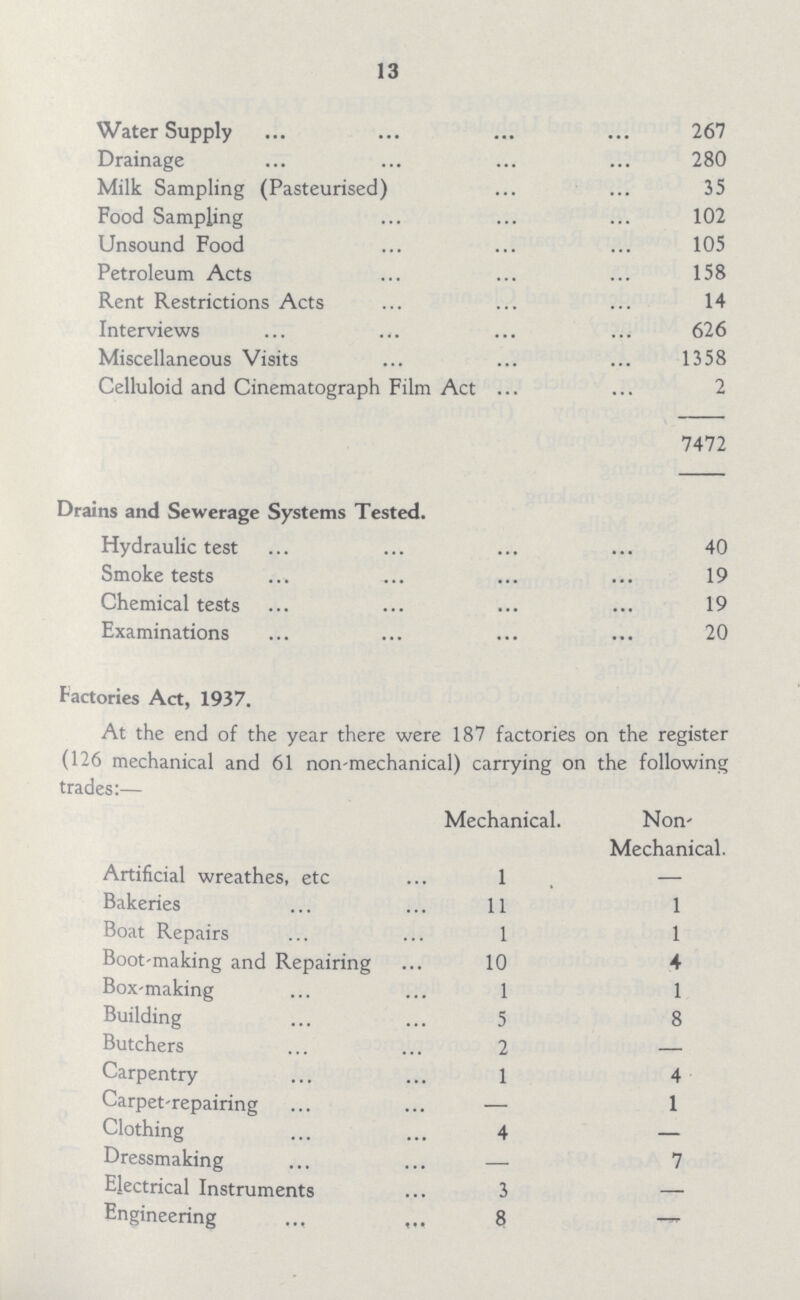 13

| | |
|---|---|
| Water Supply ... ... ... ... | 267 |
| Drainage ... ... ... ... | 280 |
| Milk Sampling (Pasteurised) ... ... | 35 |
| Food Sampling ... ... ... | 102 |
| Unsound Food ... ... ... | 105 |
| Petroleum Acts ... ... ... | 158 |
| Rent Restrictions Acts ... ... ... | 14 |
| Interviews ... ... ... ... | 626 |
| Miscellaneous Visits ... ... ... | 1358 |
| Celluloid and Cinematograph Film Act ... ... | 2 |
| | 7472 |

Drains and Sewerage Systems Tested.

| | |
|---|---|
| Hydraulic test ... ... ... ... | 40 |
| Smoke tests ... ... ... ... | 19 |
| Chemical tests ... ... ... ... | 19 |
| Examinations ... ... ... ... | 20 |

Factories Act, 1937.

At the end of the year there were 187 factories on the register (126 mechanical and 61 non-mechanical) carrying on the following trades:—

| | Mechanical. | Non-Mechanical. |
|---|---|---|
| Artificial wreathes, etc ... | 1 | — |
| Bakeries ... ... | 11 | 1 |
| Boat Repairs ... ... | 1 | 1 |
| Boot-making and Repairing ... | 10 | 4 |
| Box-making ... ... | 1 | 1 |
| Building ... ... | 5 | 8 |
| Butchers ... ... | 2 | — |
| Carpentry ... ... | 1 | 4 |
| Carpet-repairing ... ... | — | 1 |
| Clothing ... ... | 4 | — |
| Dressmaking ... ... | — | 7 |
| Electrical Instruments ... | 3 | — |
| Engineering ... ... | 8 | — |